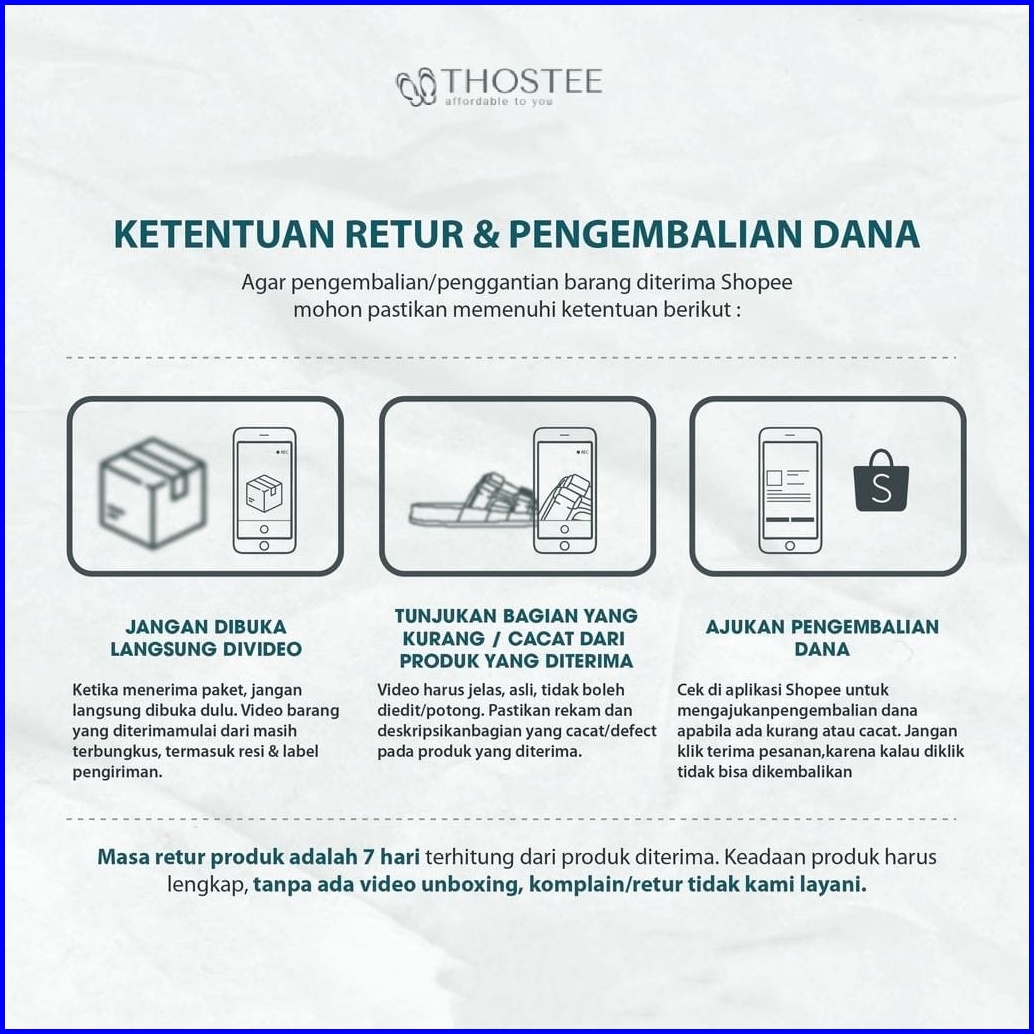 THOSTEE
affordable to you

KETENTUAN RETUR & PENGEMBALIAN DANA

Agar pengembalian/penggantian barang diterima Shopee mohon pastikan memenuhi ketentuan berikut :

REC

REC

S

JANGAN DIBUKA LANGSUNG DIVIDEO

Ketika menerima paket, jangan langsung dibuka dulu. Video barang yang diterimamulai dari masih terbungkus, termasuk resi & label pengiriman.

TUNJUKAN BAGIAN YANG KURANG / CACAT DARI PRODUK YANG DITERIMA

Video harus jelas, asli, tidak boleh diedit/potong. Pastikan rekam dan deskripsikanbagian yang cacat/defect pada produk yang diterima.

AJUKAN PENGEMBALIAN DANA

Cek di aplikasi Shopee untuk mengajukanpengembalian dana apabila ada kurang atau cacat. Jangan klik terima pesanan,karena kalau diklik tidak bisa dikembalikan

Masa retur produk adalah 7 hari terhitung dari produk diterima. Keadaan produk harus lengkap, tanpa ada video unboxing, komplain/retur tidak kami layani.